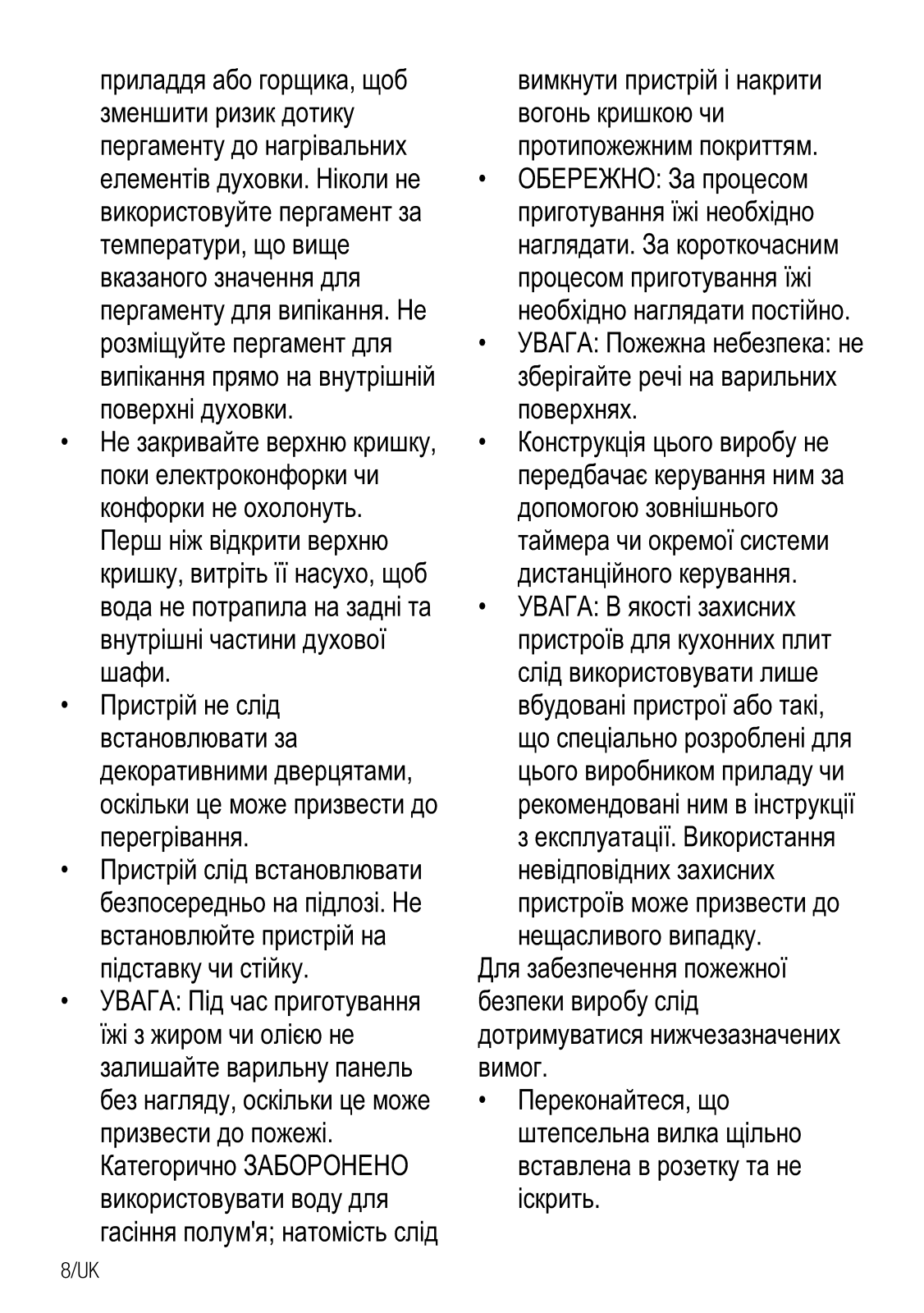 приладдя або горщика, щоб зменшити ризик дотику пергаменту до нагрівальних елементів духовки. Ніколи не використовуйте пергамент за температури, що вище вказаного значення для пергаменту для випікання. Не розміщуйте пергамент для випікання прямо на внутрішній поверхні духовки.

• Не закривайте верхню кришку, поки електроконфорки чи конфорки не охолонуть. Перш ніж відкрити верхню кришку, витріть її насухо, щоб вода не потрапила на задні та внутрішні частини духової шафи.

• Пристрій не слід встановлювати за декоративними дверцятами, оскільки це може призвести до перегрівання.

• Пристрій слід встановлювати безпосередньо на підлозі. Не встановлюйте пристрій на підставку чи стійку.

• УВАГА: Під час приготування їжі з жиром чи олією не залишайте варильну панель без нагляду, оскільки це може призвести до пожежі. Категорично ЗАБОРОНЕНО використовувати воду для гасіння полум'я; натомість слід вимкнути пристрій і накрити вогонь кришкою чи протипожежним покриттям.

• ОБЕРЕЖНО: За процесом приготування їжі необхідно наглядати. За короткочасним процесом приготування їжі необхідно наглядати постійно.

• УВАГА: Пожежна небезпека: не зберігайте речі на варильних поверхнях.

• Конструкція цього виробу не передбачає керування ним за допомогою зовнішнього таймера чи окремої системи дистанційного керування.

• УВАГА: В якості захисних пристроїв для кухонних плит слід використовувати лише вбудовані пристрої або такі, що спеціально розроблені для цього виробником приладу чи рекомендовані ним в інструкції з експлуатації. Використання невідповідних захисних пристроїв може призвести до нещасливого випадку.

Для забезпечення пожежної безпеки виробу слід дотримуватися нижчезазначених вимог.

• Переконайтеся, що штепсельна вилка щільно вставлена в розетку та не іскрить.

8/UK